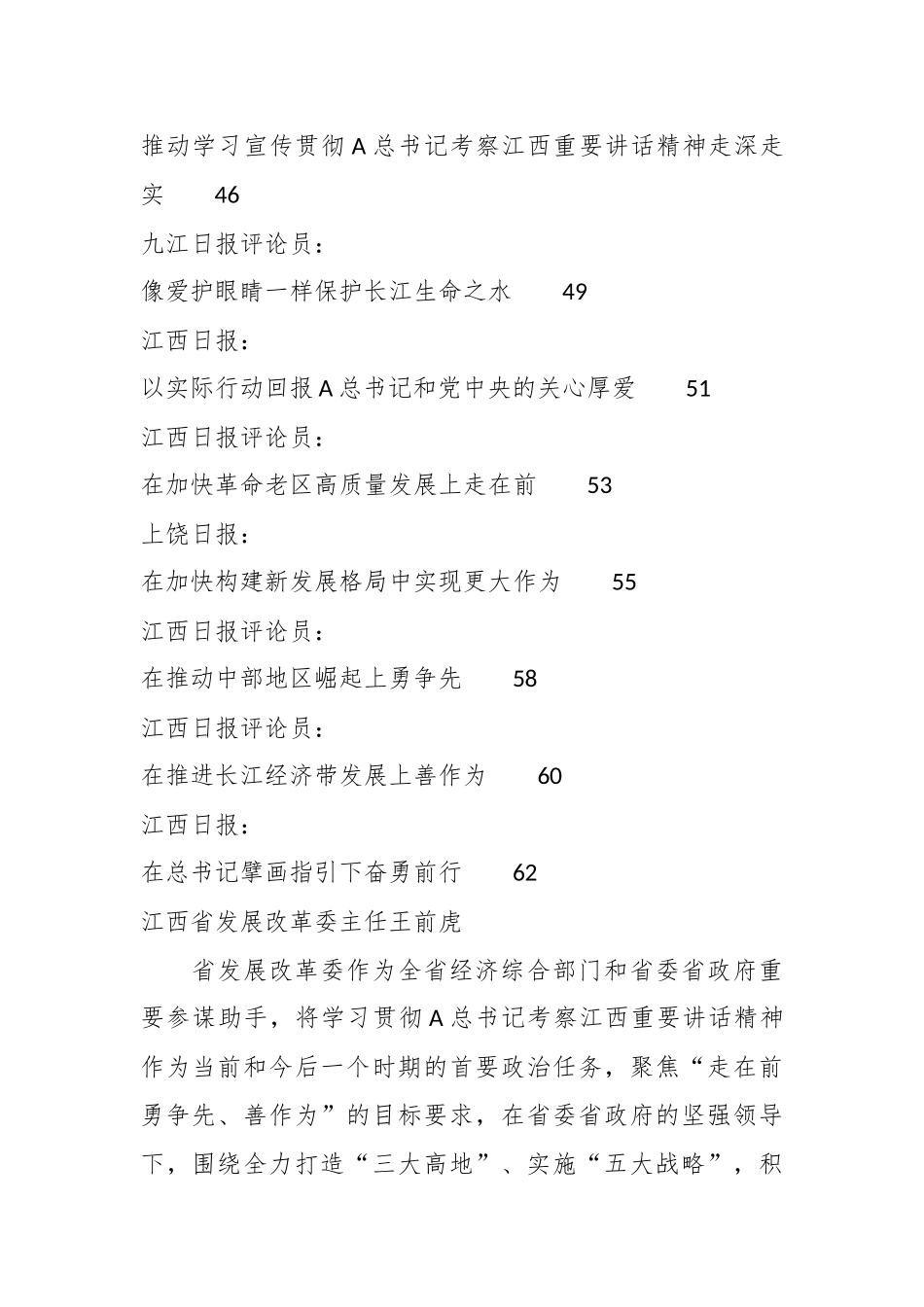 推动学习宣传贯彻A总书记考察江西重要讲话精神走深走实　46

九江日报评论员：

像爱护眼睛一样保护长江生命之水　49

江西日报：

以实际行动回报A总书记和党中央的关心厚爱　51

江西日报评论员：

在加快革命老区高质量发展上走在前　53

上饶日报：

在加快构建新发展格局中实现更大作为　55

江西日报评论员：

在推动中部地区崛起上勇争先　58

江西日报评论员：

在推进长江经济带发展上善作为　60

江西日报：

在总书记擘画指引下奋勇前行　62

江西省发展改革委主任王前虎

省发展改革委作为全省经济综合部门和省委省政府重要参谋助手，将学习贯彻A总书记考察江西重要讲话精神作为当前和今后一个时期的首要政治任务，聚焦“走在前勇争先、善作为”的目标要求，在省委省政府的坚强领导下，围绕全力打造“三大高地”、实施“五大战略”，积